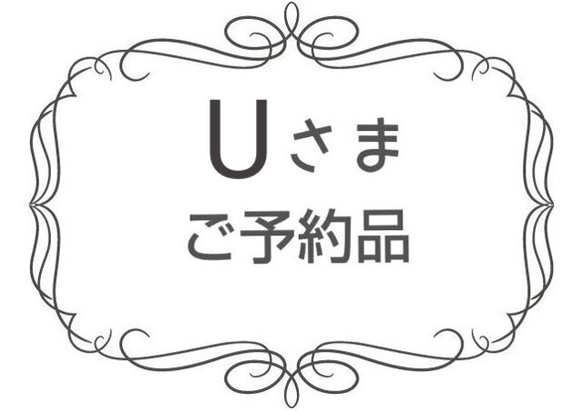 Uさま
ご予約品